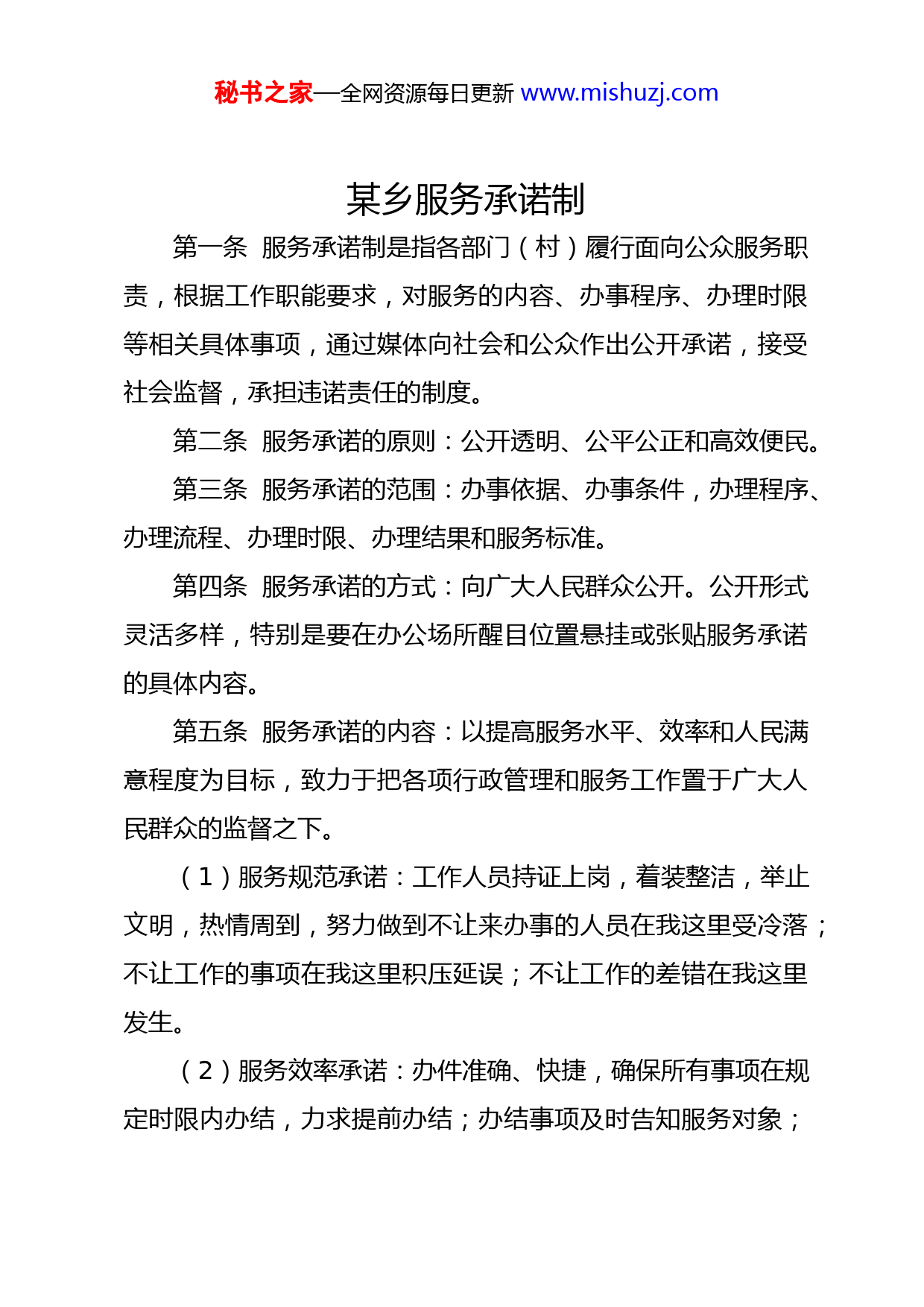 秘书之家—全网资源每日更新 www.mishuzj.com

某乡服务承诺制

第一条 服务承诺制是指各部门（村）履行面向公众服务职责，根据工作职能要求，对服务的内容、办事程序、办理时限等相关具体事项，通过媒体向社会和公众作出公开承诺，接受社会监督，承担违诺责任的制度。

第二条 服务承诺的原则：公开透明、公平公正和高效便民。

第三条 服务承诺的范围：办事依据、办事条件，办理程序、办理流程、办理时限、办理结果和服务标准。

第四条 服务承诺的方式：向广大人民群众公开。公开形式灵活多样，特别是要在办公场所醒目位置悬挂或张贴服务承诺的具体内容。

第五条 服务承诺的内容：以提高服务水平、效率和人民满意程度为目标，致力于把各项行政管理和服务工作置于广大人民群众的监督之下。

（1）服务规范承诺：工作人员持证上岗，着装整洁，举止文明，热情周到，努力做到不让来办事的人员在我这里受冷落；不让工作的事项在我这里积压延误；不让工作的差错在我这里发生。

（2）服务效率承诺：办件准确、快捷，确保所有事项在规定时限内办结，力求提前办结；办结事项及时告知服务对象；